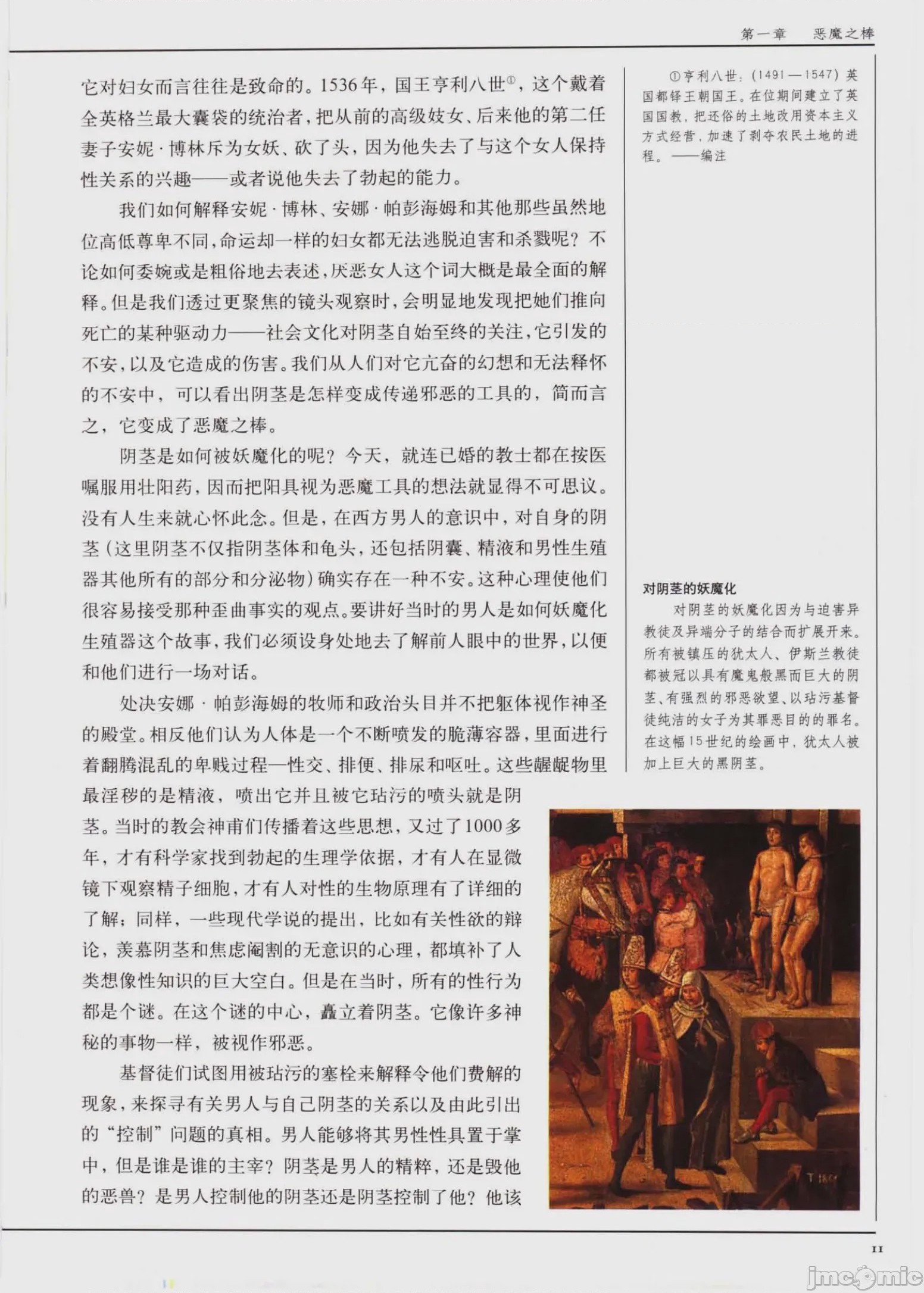 第一章 恶魔之棒

它对妇女而言往往是致命的。1536年，国王亨利八世$^{①}$，这个戴着全英格兰最大囊袋的统治者，把从前的高级妓女、后来他的第二任妻子安妮·博林斥为女妖、砍了头，因为他失去了与这个女人保持性关系的兴趣——或者说他失去了勃起的能力。

我们如何解释安妮·博林、安娜·帕彭海姆和其他那些虽然地位高低尊卑不同，命运却一样的妇女都无法逃脱迫害和杀戮呢？不论如何委婉或是粗俗地去表述，厌恶女人这个词大概是最全面的解释。但是我们透过更聚焦的镜头观察时，会明显地发现把她们推向死亡的某种驱动力——社会文化对阴茎自始至终的关注，它引发的不安，以及它造成的伤害。我们从人们对它亢奋的幻想和无法释怀的不安中，可以看出阴茎是怎样变成传递邪恶的工具的，简而言之，它变成了恶魔之棒。

阴茎是如何被妖魔化的呢？今天，就连已婚的教士都在按医嘱服用壮阳药，因而把阳具视为恶魔工具的想法就显得不可思议。没有人生来就心怀此念。但是，在西方男人的意识中，对自身的阴茎（这里阴茎不仅指阴茎体和龟头，还包括阴囊、精液和男性生殖器其他所有的部分和分泌物）确实存在一种不安。这种心理使他们很容易接受那种歪曲事实的观点。要讲好当时的男人是如何妖魔化生殖器这个故事，我们必须设身处地去了解前人眼中的世界，以便和他们进行一场对话。

处决安娜·帕彭海姆的牧师和政治头目并不把躯体视作神圣的殿堂。相反他们认为人体是一个不断喷发的脆薄容器，里面进行着翻腾混乱的卑贱过程—性交、排便、排尿和呕吐。这些龌龊物里最淫秽的是精液，喷出它并且被它玷污的喷头就是阴茎。当时的教会神甫们传播着这些思想，又过了1000多年，才有科学家找到勃起的生理学依据，才有人在显微镜下观察精子细胞，才有人对性的生物原理有了详细的了解；同样，一些现代学说的提出，比如有关性欲的辩论，羡慕阴茎和焦虑阉割的无意识的心理，都填补了人类想像性知识的巨大空白。但是在当时，所有的性行为都是个谜。在这个谜的中心，矗立着阴茎。它像许多神秘的事物一样，被视作邪恶。

基督徒们试图用被玷污的塞栓来解释令他们费解的现象，来探寻有关男人与自己阴茎的关系以及由此引出的“控制”问题的真相。男人能够将其男性性具置于掌中，但是谁是谁的主宰？阴茎是男人的精粹，还是毁他的恶兽？是男人控制他的阴茎还是阴茎控制了他？他该

①亨利八世：(1491—1547）英国都铎王朝国王。在位期间建立了英国国教，把还俗的土地改用资本主义方式经营，加速了剥夺农民土地的进程。——编注

对阴茎的妖魔化

对阴茎的妖魔化因为与迫害异教徒及异端分子的结合而扩展开来。所有被镇压的犹太人、伊斯兰教徒都被冠以具有魔鬼般黑而巨大的阴茎、有强烈的邪恶欲望、以玷污基督徒纯洁的女子为其罪恶目的的罪名。在这幅15世纪的绘画中，犹太人被加上巨大的黑阴茎。

11

jmcomic